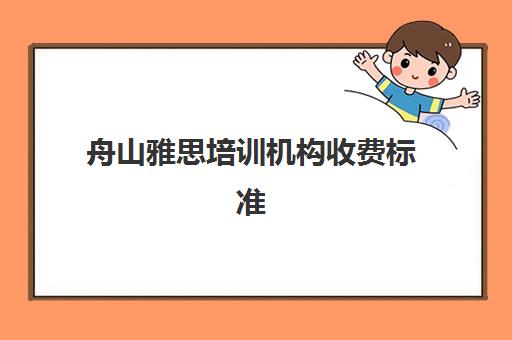 舟山雅思培训机构收费标准